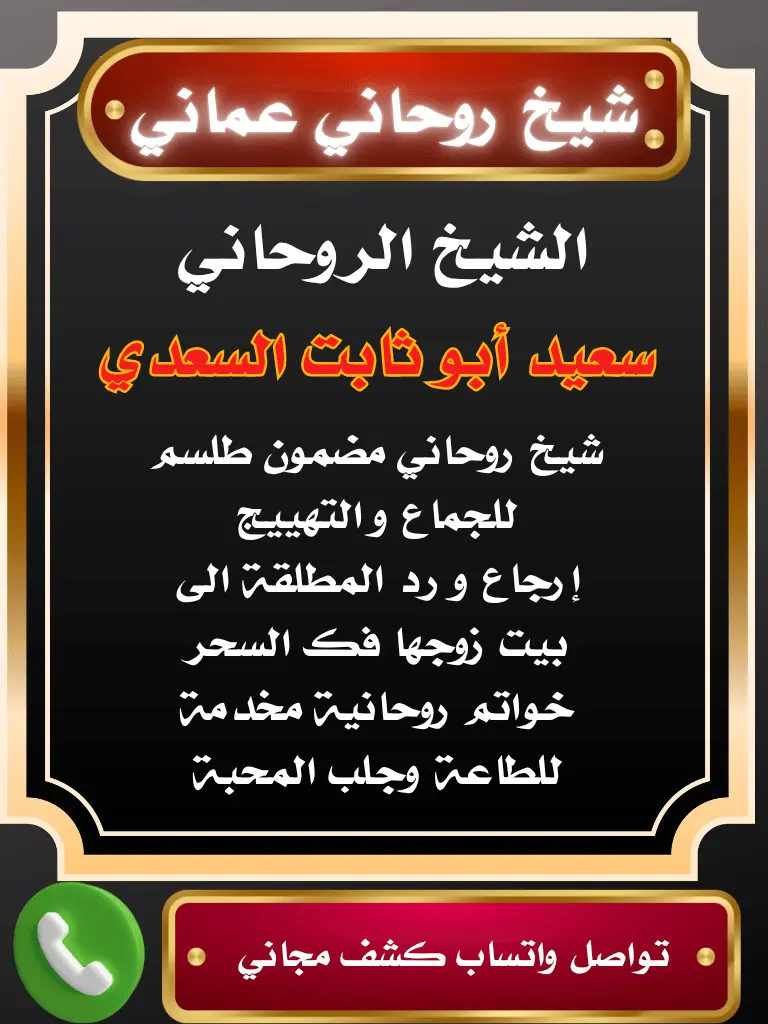 شيخ روحاني عماني

الشيخ الروحاني

سعيد أبو ثابت السعدي

شيخ روحاني مضمون طلسم للجماع والتهييج إرجاع و رد المطلقة الى بيت زوجها فك السحر خواتم روحانية مخدمة للطاعة وجلب المحبة

تواصل واتساب كشف مجاني